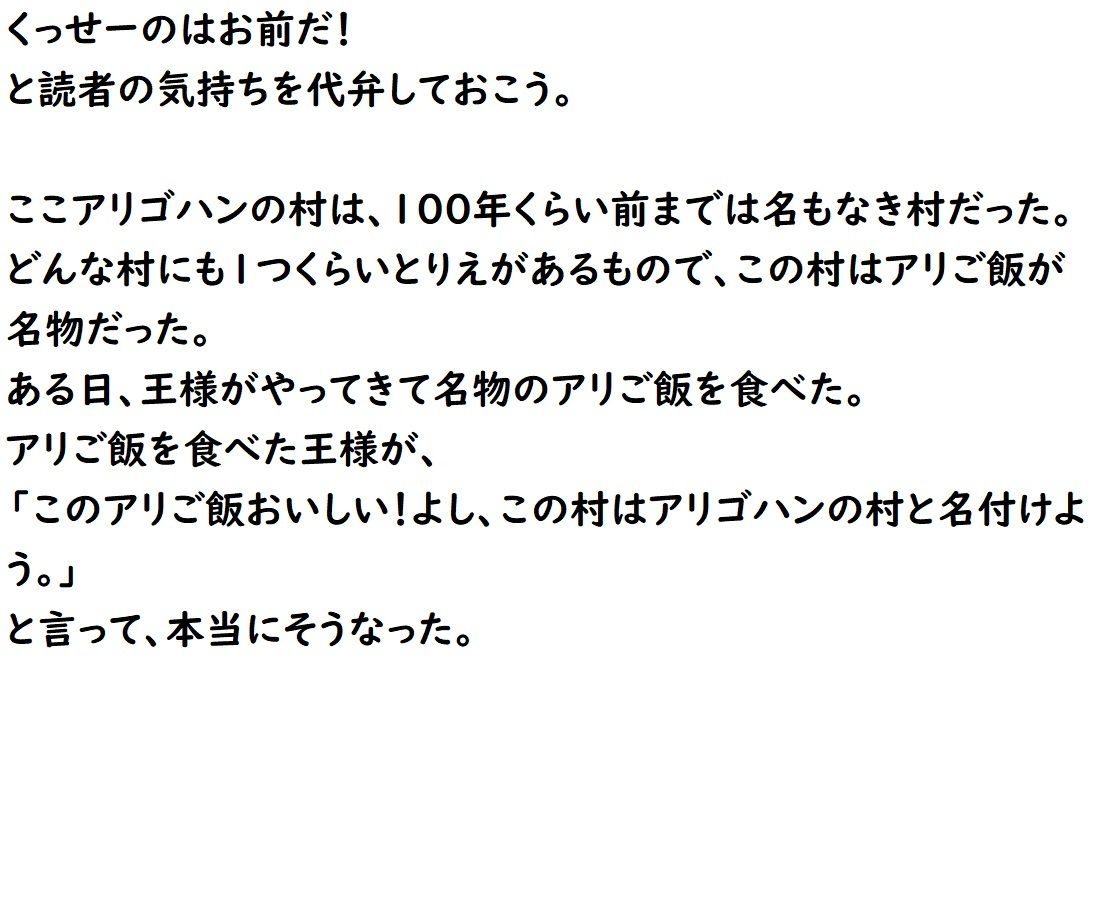 くっせーのはお前だ!
と読者の気持ちを代弁しておこう。

ここアリゴハンの村は、100年くらい前までは名もなき村だった。
どんな村にも1つくらいとりえがあるもので、この村はアリご飯が名物だった。
ある日、王様がやってきて名物のアリご飯を食べた。
アリご飯を食べた王様が、
「このアリご飯おいしい!よし、この村はアリゴハンの村と名付けよう。」
と言って、本当にそうなった。